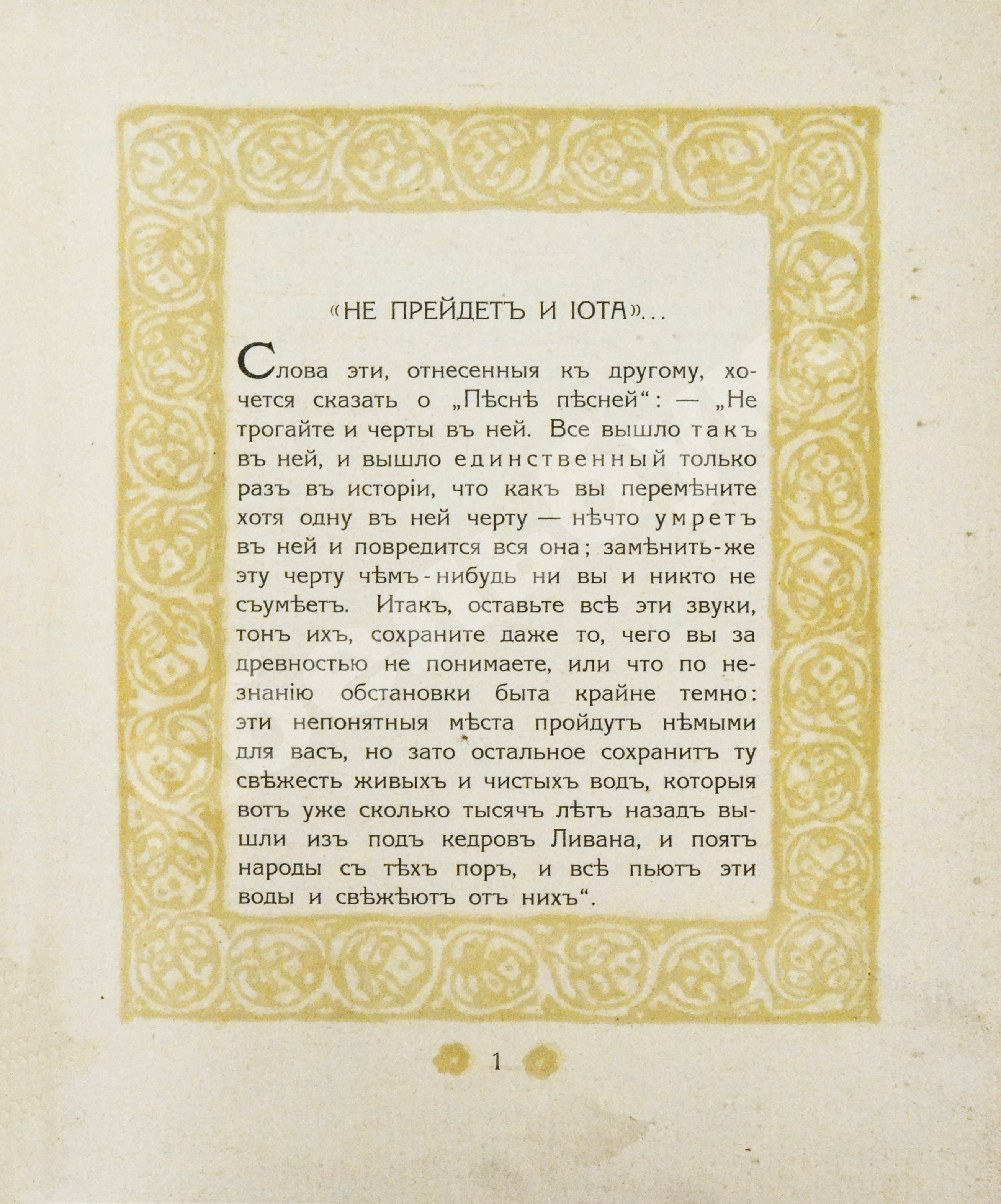 «НЕ ПРЕЙДЕТЪ И ІОТА»...

Слова эти, отнесенныя къ другому, хочется сказать о „Пѣснѣ пѣсней“: — „Не трогайте и черты въ ней. Все вышло такъ въ ней, и вышло единственный только разъ въ исторіи, что какъ вы перемѣните хотя одну въ ней черту — нѣчто умретъ въ ней и повредится вся она; замѣнить-же эту черту чѣмъ-нибудь ни вы и никто не съумѣетъ. Итакъ, оставьте всѣ эти звуки, тонъ ихъ, сохраните даже то, чего вы за древностью не понимаете, или что по незнанію обстановки быта крайне темно: эти непонятныя мѣста пройдутъ нѣмыми для васъ, но зато остальное сохранитъ ту свѣжесть живыхъ и чистыхъ водъ, которыя вотъ уже сколько тысячъ лѣтъ назадъ вышли изъ подъ кедровъ Ливана, и поятъ народы съ тѣхъ поръ, и всѣ пьютъ эти воды и свѣжѣютъ отъ нихъ“.

1